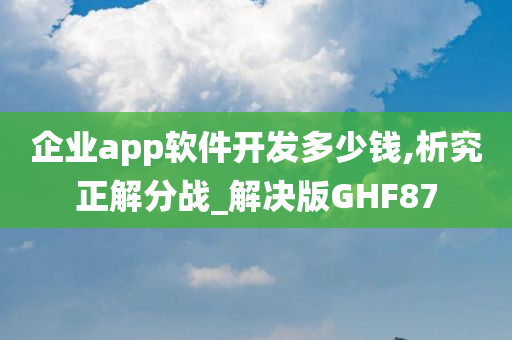 企业app软件开发多少钱,析究正解分战_解决版GHF87